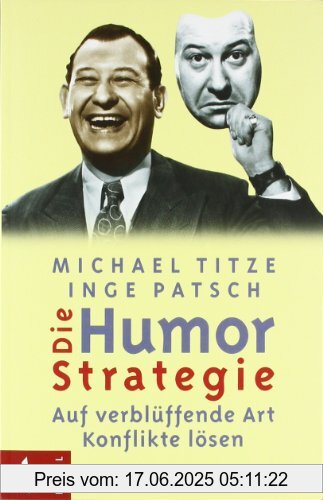 MICHAEL TITZE
INGE PATSCH

Die Humor Strategie

Auf verblüffende Art Konflikte lösen

Preis vom: 17.06.2025 05:11:22